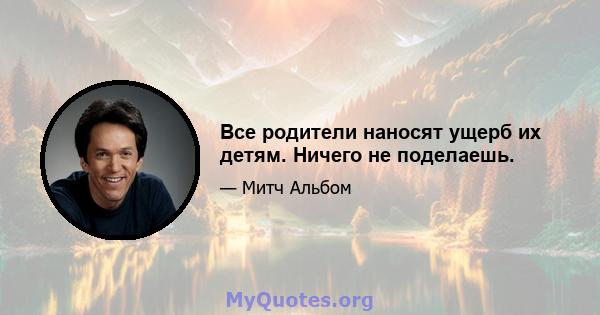 Все родители наносят ущерб их детям. Ничего не поделаешь.

— Митч Альбом

MyQuotes.org